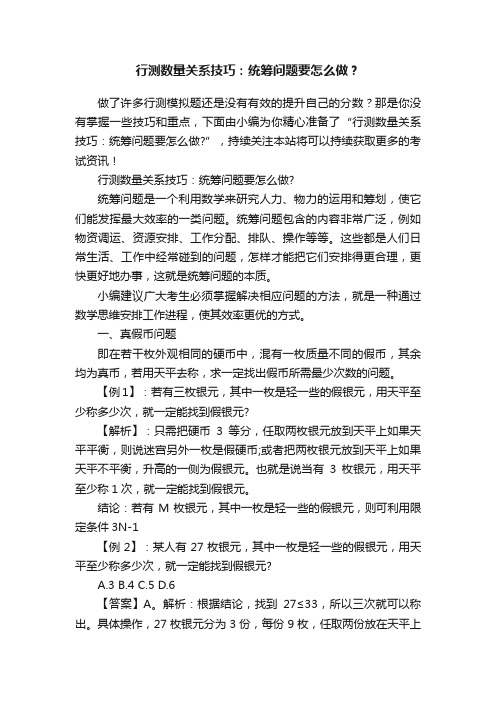 行测数量关系技巧：统筹问题要怎么做？

做了许多行测模拟题还是没有有效的提升自己的分数？那是你没有掌握一些技巧和重点，下面由小编为你精心准备了“行测数量关系技巧：统筹问题要怎么做?”，持续关注本站将可以持续获取更多的考试资讯！

行测数量关系技巧：统筹问题要怎么做?

统筹问题是一个利用数学来研究人力、物力的运用和筹划，使它们能发挥最大效率的一类问题。统筹问题包含的内容非常广泛，例如物资调运、资源安排、工作分配、排队、操作等等。这些都是人们日常生活、工作中经常碰到的问题，怎样才能把它们安排得更合理，更快更好地办事，这就是统筹问题的本质。

小编建议广大考生必须掌握解决相应问题的方法，就是一种通过数学思维安排工作进程，使其效率更优的方式。

一、真假币问题

即在若干枚外观相同的硬币中，混有一枚质量不同的假币，其余均为真币，若用天平去称，求一定找出假币所需最少次数的问题。

【例1】：若有三枚银元，其中一枚是轻一些的假银元，用天平至少称多少次，就一定能找到假银元?

【解析】：只需把硬币 3 等分，任取两枚银元放到天平上如果天平平衡，则说迷宫另外一枚是假硬币;或者把两枚银元放到天平上如果天平不平衡，升高的一侧为假银元。也就是说当有 3 枚银元，用天平至少称 1 次，就一定能找到假银元。

结论：若有 M 枚银元，其中一枚是轻一些的假银元，则可利用限定条件 3N-1

【例 2】：某人有 27 枚银元，其中一枚是轻一些的假银元，用天平至少称多少次，就一定能找到假银元?

A.3 B.4 C.5 D.6

【答案】A。解析：根据结论，找到 27≤33，所以三次就可以称出。具体操作，27 枚银元分为 3 份，每份 9 枚，任取两份放在天平上